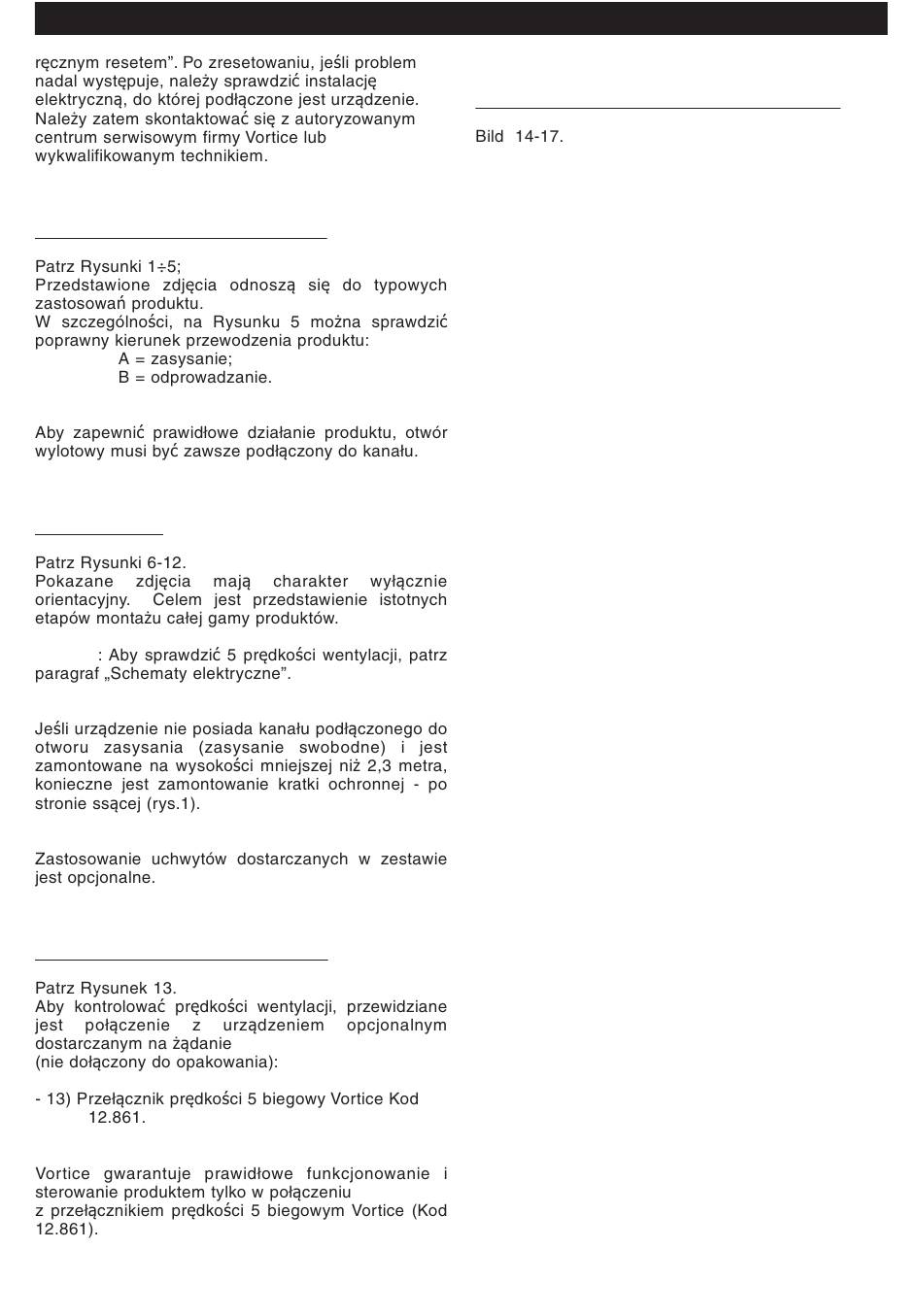 ręcznym resetem”. Po zresetowaniu, jeśli problem nadal występuje, należy sprawdzić instalację elektryczną, do której podłączone jest urządzenie. Należy zatem skontaktować się z autoryzowanym centrum serwisowym firmy Vortice lub wykwalifikowanym technikiem.

Patrz Rysunki 1÷5;
Przedstawione zdjęcia odnoszą się do typowych zastosowań produktu.
W szczególności, na Rysunku 5 można sprawdzić poprawny kierunek przewodzenia produktu:
A = zasysanie;
B = odprowadzanie.

Aby zapewnić prawidłowe działanie produktu, otwór wylotowy musi być zawsze podłączony do kanału.

Patrz Rysunki 6-12.
Pokazane zdjęcia mają charakter wyłącznie orientacyjny. Celem jest przedstawienie istotnych etapów montażu całej gamy produktów.

: Aby sprawdzić 5 prędkości wentylacji, patrz paragraf „Schematy elektryczne”.

Jeśli urządzenie nie posiada kanału podłączonego do otworu zasysania (zasysanie swobodne) i jest zamontowane na wysokości mniejszej niż 2,3 metra, konieczne jest zamontowanie kratki ochronnej - po stronie ssącej (rys.1).

Zastosowanie uchwytów dostarczanych w zestawie jest opcjonalne.

Patrz Rysunek 13.
Aby kontrolować prędkości wentylacji, przewidziane jest połączenie z urządzeniem opcjonalnym dostarczanym na żądanie
(nie dołączony do opakowania):

- 13) Przełącznik prędkości 5 biegowy Vortice Kod 12.861.

Vortice gwarantuje prawidłowe funkcjonowanie i sterowanie produktem tylko w połączeniu
z przełącznikiem prędkości 5 biegowym Vortice (Kod 12.861).

Bild 14-17.